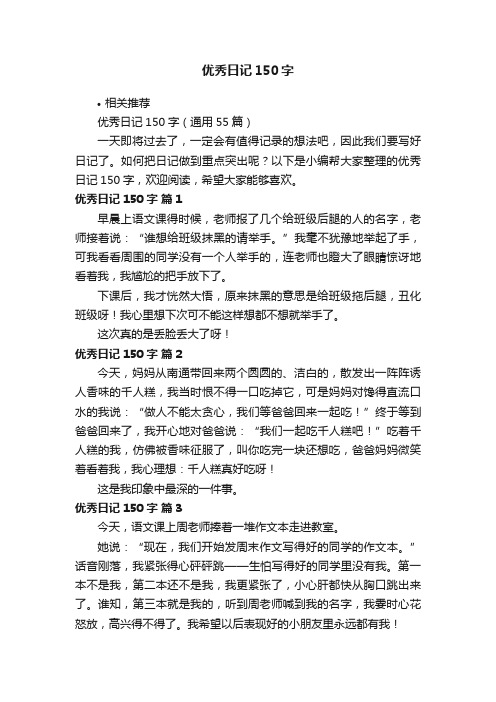 优秀日记150字

• 相关推荐

优秀日记150字（通用55篇）

一天即将过去了，一定会有值得记录的想法吧，因此我们要写好日记了。如何把日记做到重点突出呢？以下是小编帮大家整理的优秀日记150字，欢迎阅读，希望大家能够喜欢。

优秀日记150字 篇1

早晨上语文课得时候，老师报了几个给班级后腿的人的名字，老师接着说：“谁想给班级抹黑的请举手。”我毫不犹豫地举起了手，可我看看周围的同学没有一个人举手的，连老师也瞪大了眼睛惊讶地看着我，我尴尬的把手放下了。

下课后，我才恍然大悟，原来抹黑的意思是给班级拖后腿，丑化班级呀！我心里想下次可不能这样想都不想就举手了。

这次真的是丢脸丢大了呀！

优秀日记150字 篇2

今天，妈妈从南通带回来两个圆圆的、洁白的，散发出一阵阵诱人香味的千人糕，我当时恨不得一口吃掉它，可是妈妈对馋得直流口水的我说：“做人不能太贪心，我们等爸爸回来一起吃！”终于等到爸爸回来了，我开心地对爸爸说：“我们一起吃千人糕吧！”吃着千人糕的我，仿佛被香味征服了，叫你吃完一块还想吃，爸爸妈妈微笑着看着我，我心理想：千人糕真好吃呀！

这是我印象中最深的一件事。

优秀日记150字 篇3

今天，语文课上周老师捧着一堆作文本走进教室。

她说：“现在，我们开始发周末作文写得好的同学的作文本。”话音刚落，我紧张得心砰砰跳——生怕写得好的同学里没有我。第一本不是我，第二本还不是我，我更紧张了，小心肝都快从胸口跳出来了。谁知，第三本就是我的，听到周老师喊到我的名字，我霎时心花怒放，高兴得不得了。我希望以后表现好的小朋友里永远都有我！